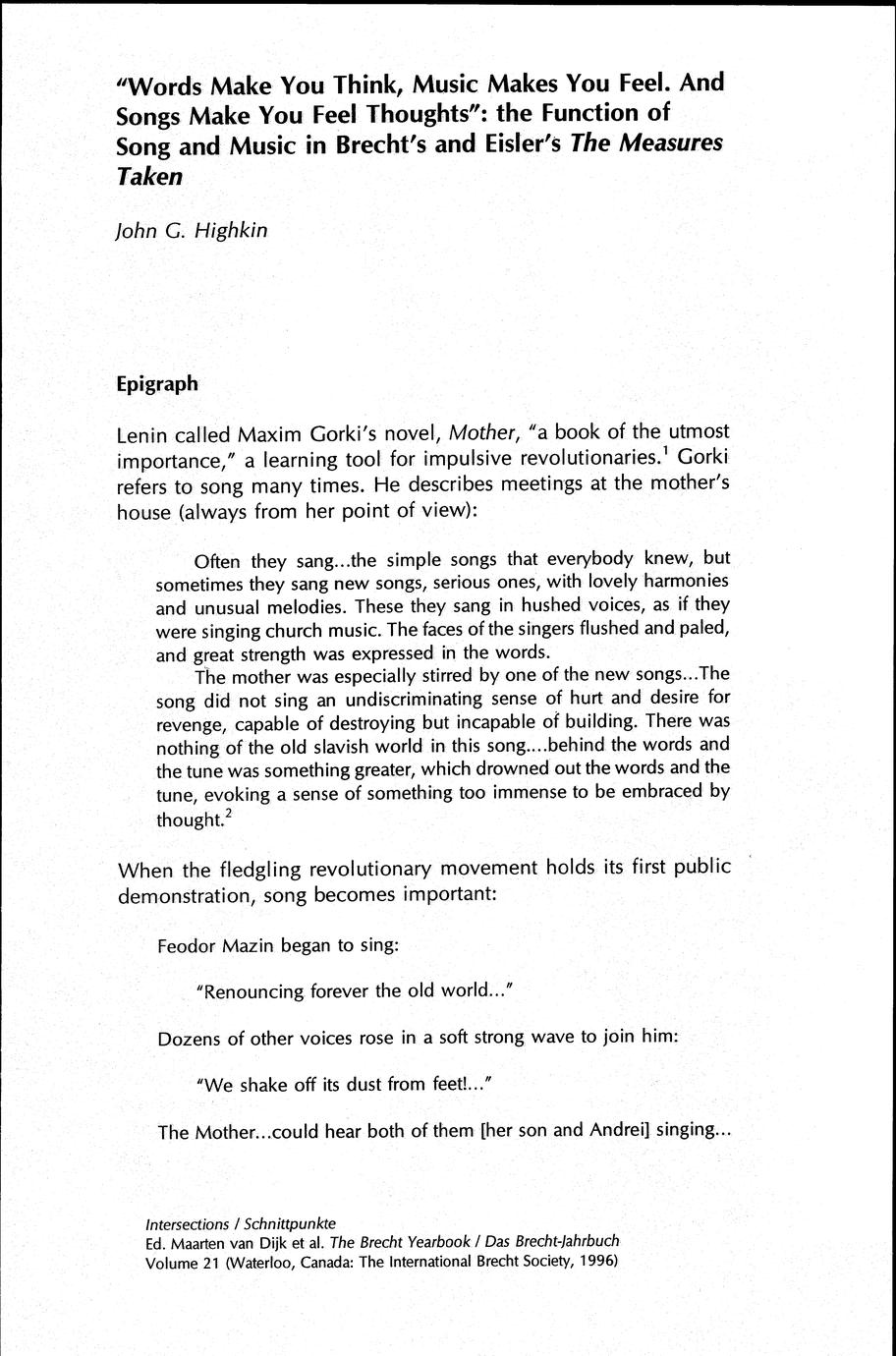 "Words Make You Think, Music Makes You Feel. And Songs Make You Feel Thoughts": the Function of Song and Music in Brecht's and Eisler's The Measures Taken

John G. Highkin

Epigraph

Lenin called Maxim Gorki's novel, Mother, "a book of the utmost importance," a learning tool for impulsive revolutionaries.$^1$ Gorki refers to song many times. He describes meetings at the mother's house (always from her point of view):

Often they sang...the simple songs that everybody knew, but sometimes they sang new songs, serious ones, with lovely harmonies and unusual melodies. These they sang in hushed voices, as if they were singing church music. The faces of the singers flushed and paled, and great strength was expressed in the words.

The mother was especially stirred by one of the new songs...The song did not sing an undiscriminating sense of hurt and desire for revenge, capable of destroying but incapable of building. There was nothing of the old slavish world in this song....behind the words and the tune was something greater, which drowned out the words and the tune, evoking a sense of something too immense to be embraced by thought.$^2$

When the fledgling revolutionary movement holds its first public demonstration, song becomes important:

Feodor Mazin began to sing:

"Renouncing forever the old world..."

Dozens of other voices rose in a soft strong wave to join him:

"We shake off its dust from feet!..."

The Mother...could hear both of them [her son and Andrei] singing...

Intersections / Schnittpunkte
Ed. Maarten van Dijk et al. The Brecht Yearbook / Das Brecht-Jahrbuch
Volume 21 (Waterloo, Canada: The International Brecht Society, 1996)